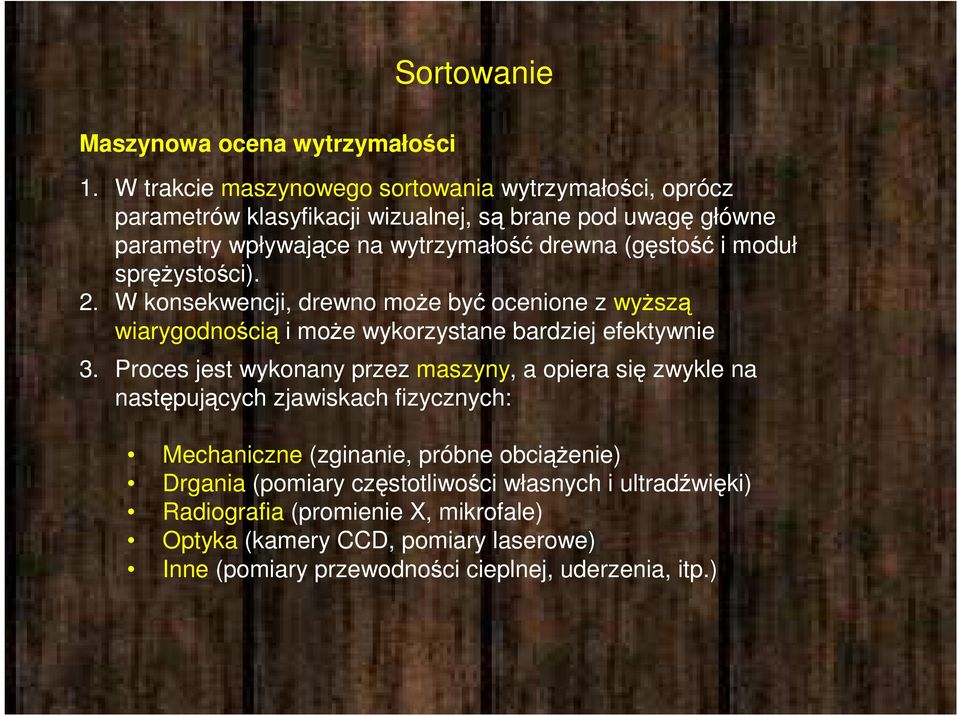 Sortowanie

Maszynowa ocena wytrzymałości

1. W trakcie maszynowego sortowania wytrzymałości, oprócz parametrów klasyfikacji wizualnej, są brane pod uwagę główne parametry wpływające na wytrzymałość drewna (gęstość i moduł sprężystości).
2. W konsekwencji, drewno może być ocenione z wyższą wiarygodnością i może wykorzystane bardziej efektywnie
3. Proces jest wykonany przez maszyny, a opiera się zwykle na następujących zjawiskach fizycznych:

• Mechaniczne (zginanie, próbne obciążenie)
• Drgania (pomiary częstotliwości własnych i ultradźwięki)
• Radiografia (promienie X, mikrofale)
• Optyka (kamery CCD, pomiary laserowe)
• Inne (pomiary przewodności cieplnej, uderzenia, itp.)